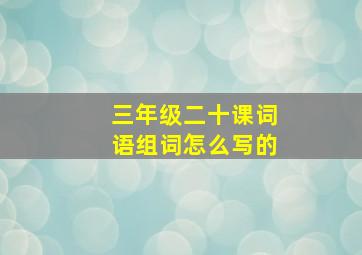 三年级二十课词语组词怎么写的